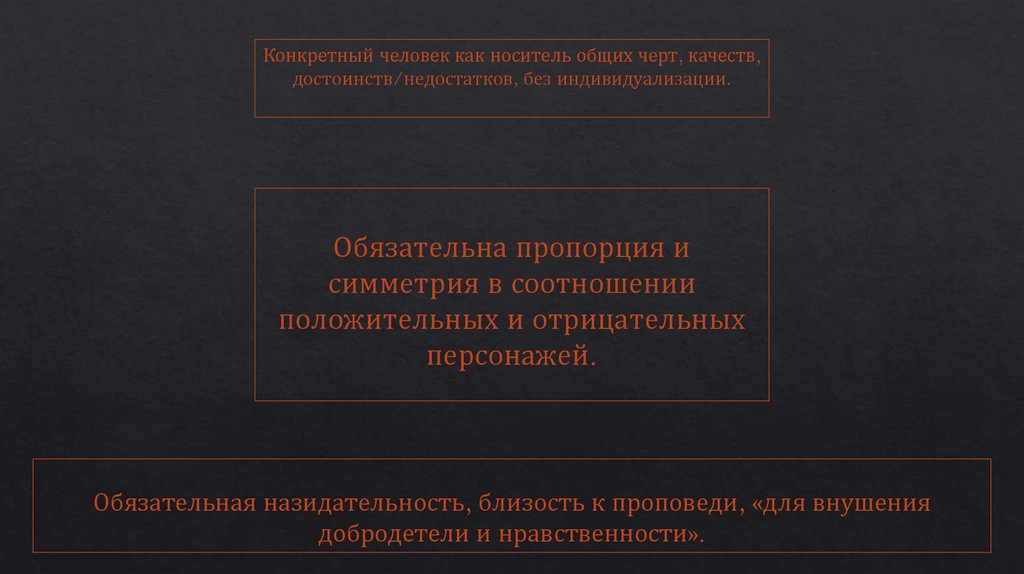 Конкретный человек как носитель общих черт, качеств, достоинств/недостатков, без индивидуализации.

Обязательна пропорция и симметрия в соотношении положительных и отрицательных персонажей.

Обязательная назидательность, близость к проповеди, «для внушения добродетели и нравственности».